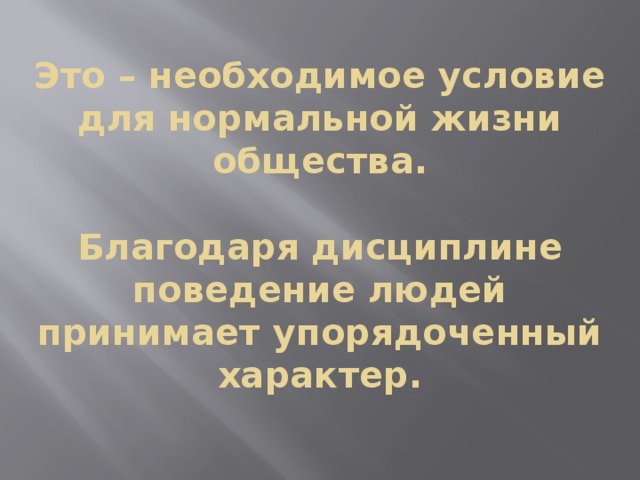 Это – необходимое условие для нормальной жизни общества.

Благодаря дисциплине поведение людей принимает упорядоченный характер.